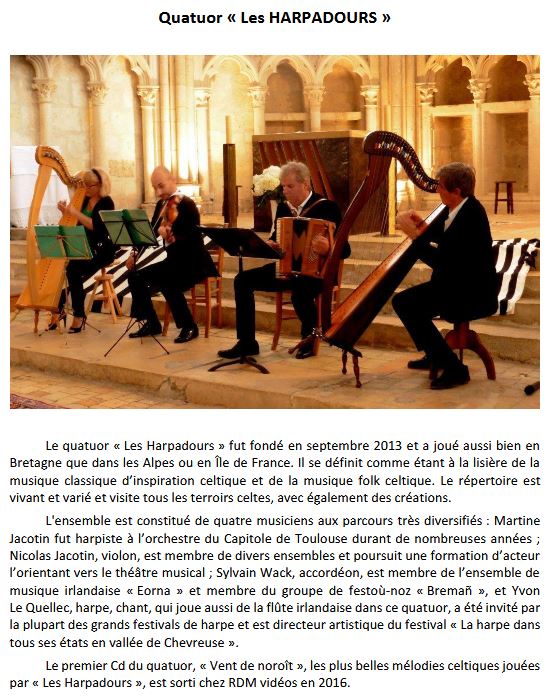 Quatuor « Les HARPADOURS »

Le quatuor « Les Harpadours » fut fondé en septembre 2013 et a joué aussi bien en Bretagne que dans les Alpes ou en Île de France. Il se définit comme étant à la lisière de la musique classique d'inspiration celtique et de la musique folk celtique. Le répertoire est vivant et varié et visite tous les terroirs celtes, avec également des créations.

L'ensemble est constitué de quatre musiciens aux parcours très diversifiés : Martine Jacotin fut harpiste à l'orchestre du Capitole de Toulouse durant de nombreuses années ; Nicolas Jacotin, violon, est membre de divers ensembles et poursuit une formation d'acteur l'orientant vers le théâtre musical ; Sylvain Wack, accordéon, est membre de l'ensemble de musique irlandaise « Eorna » et membre du groupe de festoù-noz « Bremañ », et Yvon Le Quellec, harpe, chant, qui joue aussi de la flûte irlandaise dans ce quatuor, a été invité par la plupart des grands festivals de harpe et est directeur artistique du festival « La harpe dans tous ses états en vallée de Chevreuse ».

Le premier Cd du quatuor, « Vent de noroît », les plus belles mélodies celtiques jouées par « Les Harpadours », est sorti chez RDM vidéos en 2016.